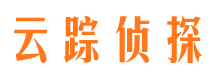 云踪侦探